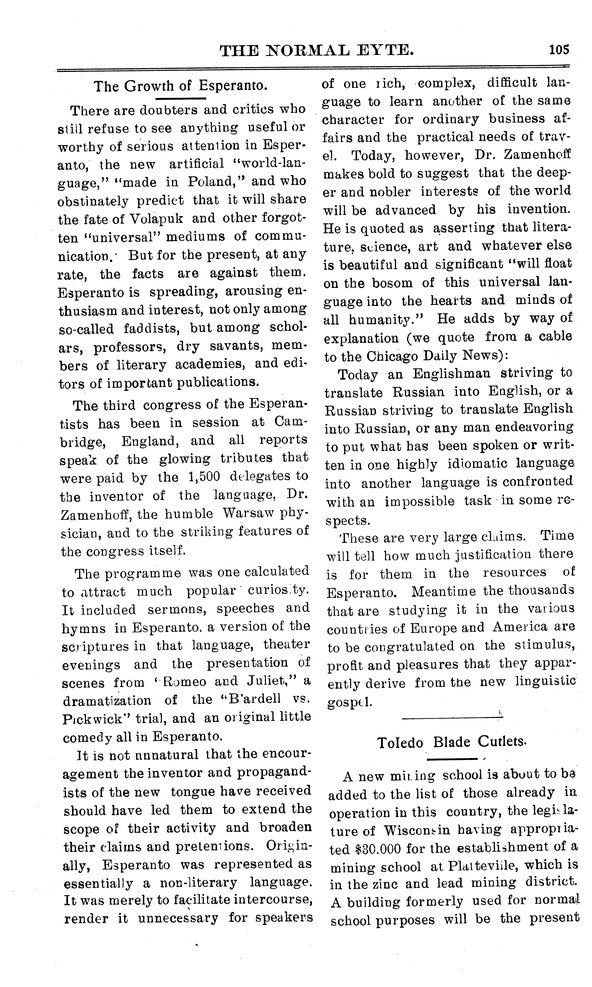 THE NORMAL EYTE. 105

The Growth of Esperanto.

There are doubters and critics who still refuse to see anything useful or worthy of serious attention in Esperanto, the new artificial "world-language," "made in Poland," and who obstinately predict that it will share the fate of Volapuk and other forgotten "universal" mediums of communication. But for the present, at any rate, the facts are against them. Esperanto is spreading, arousing enthusiasm and interest, not only among so-called faddists, but among scholars, professors, dry savants, members of literary academies, and editors of important publications.

The third congress of the Esperantists has been in session at Cambridge, England, and all reports speak of the glowing tributes that were paid by the 1,500 delegates to the inventor of the language, Dr. Zamenhoff, the humble Warsaw physician, and to the striking features of the congress itself.

The programme was one calculated to attract much popular curiosity. It included sermons, speeches and hymns in Esperanto, a version of the scriptures in that language, theater evenings and the presentation of scenes from "Romeo and Juliet," a dramatization of the "B'ardell vs. Pickwick" trial, and an original little comedy all in Esperanto.

It is not unnatural that the encouragement the inventor and propagandists of the new tongue have received should have led them to extend the scope of their activity and broaden their claims and pretentions. Originally, Esperanto was represented as essentially a non-literary language. It was merely to facilitate intercourse, render it unnecessary for speakers of one rich, complex, difficult language to learn another of the same character for ordinary business affairs and the practical needs of travel. Today, however, Dr. Zamenhoff makes bold to suggest that the deeper and nobler interests of the world will be advanced by his invention. He is quoted as asserting that literature, science, art and whatever else is beautiful and significant "will float on the bosom of this universal language into the hearts and minds of all humanity." He adds by way of explanation (we quote from a cable to the Chicago Daily News):

Today an Englishman striving to translate Russian into English, or a Russian striving to translate English into Russian, or any man endeavoring to put what has been spoken or written in one highly idiomatic language into another language is confronted with an impossible task in some respects.

These are very large claims. Time will tell how much justification there is for them in the resources of Esperanto. Meantime the thousands that are studying it in the various countries of Europe and America are to be congratulated on the stimulus, profit and pleasures that they apparently derive from the new linguistic gospel.

Toledo Blade Cutlets.

A new mining school is about to be added to the list of those already in operation in this country, the legislature of Wisconsin having appropriated $30.000 for the establishment of a mining school at Platteville, which is in the zinc and lead mining district. A building formerly used for normal school purposes will be the present